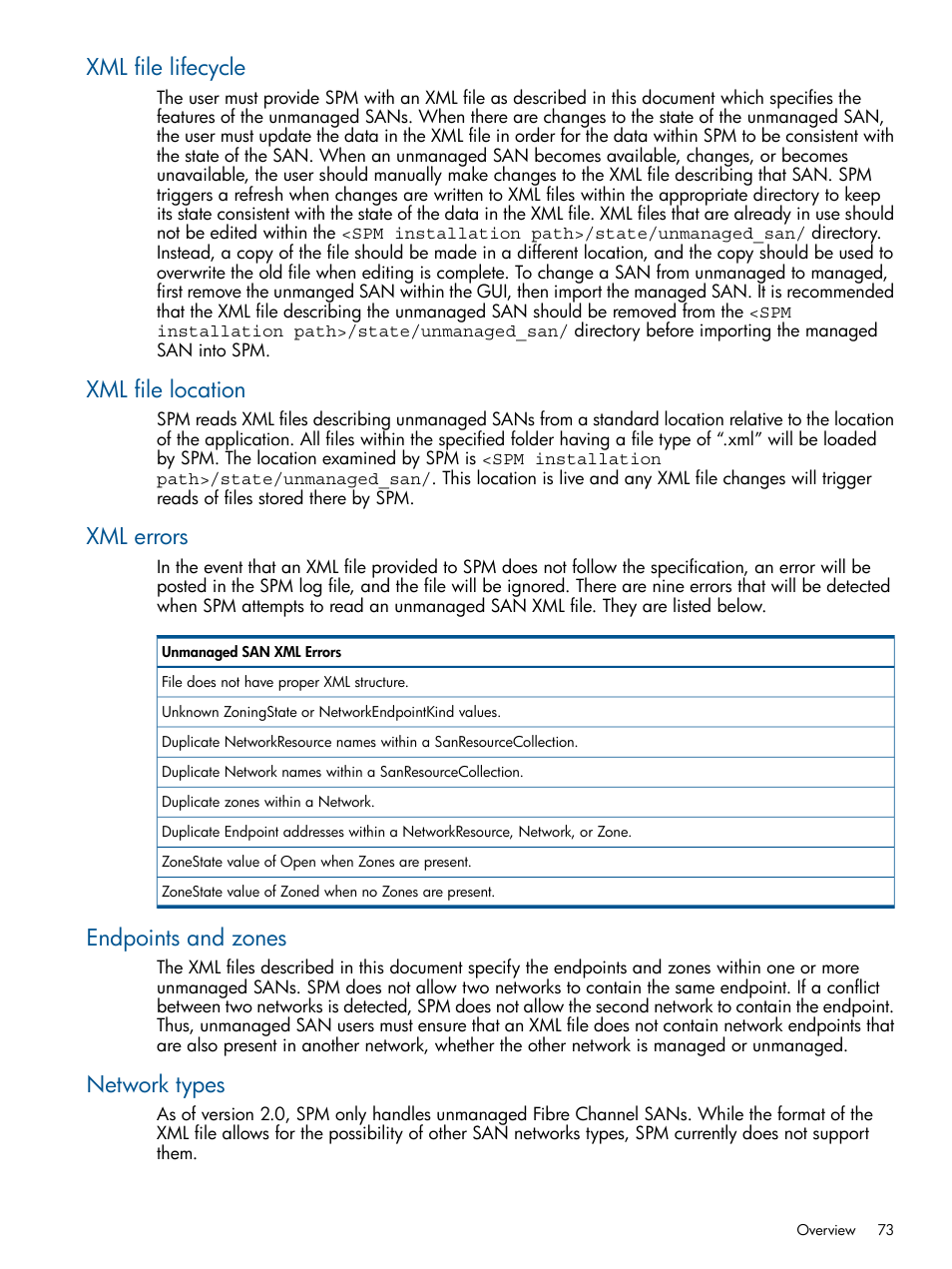 XML file lifecycle

The user must provide SPM with an XML file as described in this document which specifies the features of the unmanaged SANs. When there are changes to the state of the unmanaged SAN, the user must update the data in the XML file in order for the data within SPM to be consistent with the state of the SAN. When an unmanaged SAN becomes available, changes, or becomes unavailable, the user should manually make changes to the XML file describing that SAN. SPM triggers a refresh when changes are written to XML files within the appropriate directory to keep its state consistent with the state of the data in the XML file. XML files that are already in use should not be edited within the <SPM installation path>/state/unmanaged_san/ directory. Instead, a copy of the file should be made in a different location, and the copy should be used to overwrite the old file when editing is complete. To change a SAN from unmanaged to managed, first remove the unmanged SAN within the GUI, then import the managed SAN. It is recommended that the XML file describing the unmanaged SAN should be removed from the <SPM installation path>/state/unmanaged_san/ directory before importing the managed SAN into SPM.

XML file location

SPM reads XML files describing unmanaged SANs from a standard location relative to the location of the application. All files within the specified folder having a file type of ".xml" will be loaded by SPM. The location examined by SPM is <SPM installation path>/state/unmanaged_san/. This location is live and any XML file changes will trigger reads of files stored there by SPM.

XML errors

In the event that an XML file provided to SPM does not follow the specification, an error will be posted in the SPM log file, and the file will be ignored. There are nine errors that will be detected when SPM attempts to read an unmanaged SAN XML file. They are listed below.

| Unmanaged SAN XML Errors |
|---|
| File does not have proper XML structure. |
| Unknown ZoningState or NetworkEndpointKind values. |
| Duplicate NetworkResource names within a SanResourceCollection. |
| Duplicate Network names within a SanResourceCollection. |
| Duplicate zones within a Network. |
| Duplicate Endpoint addresses within a NetworkResource, Network, or Zone. |
| ZoneState value of Open when Zones are present. |
| ZoneState value of Zoned when no Zones are present. |

Endpoints and zones

The XML files described in this document specify the endpoints and zones within one or more unmanaged SANs. SPM does not allow two networks to contain the same endpoint. If a conflict between two networks is detected, SPM does not allow the second network to contain the endpoint. Thus, unmanaged SAN users must ensure that an XML file does not contain network endpoints that are also present in another network, whether the other network is managed or unmanaged.

Network types

As of version 2.0, SPM only handles unmanaged Fibre Channel SANs. While the format of the XML file allows for the possibility of other SAN networks types, SPM currently does not support them.

Overview 73